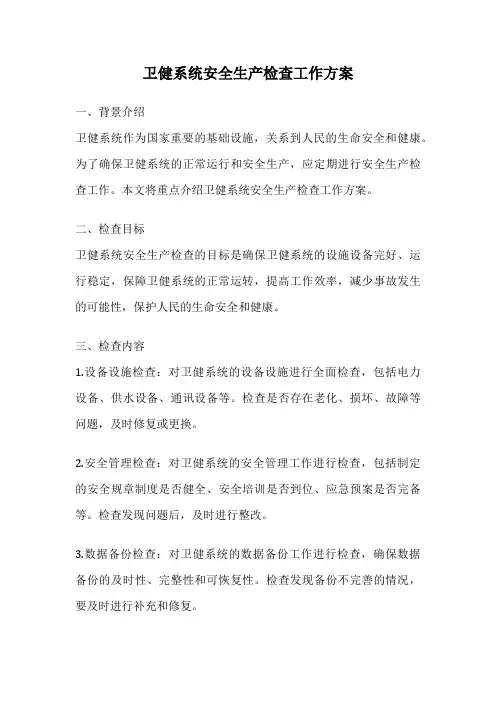 卫健系统安全生产检查工作方案

一、背景介绍

卫健系统作为国家重要的基础设施，关系到人民的生命安全和健康。为了确保卫健系统的正常运行和安全生产，应定期进行安全生产检查工作。本文将重点介绍卫健系统安全生产检查工作方案。

二、检查目标

卫健系统安全生产检查的目标是确保卫健系统的设施设备完好、运行稳定，保障卫健系统的正常运转，提高工作效率，减少事故发生的可能性，保护人民的生命安全和健康。

三、检查内容

1.设备设施检查：对卫健系统的设备设施进行全面检查，包括电力设备、供水设备、通讯设备等。检查是否存在老化、损坏、故障等问题，及时修复或更换。

2.安全管理检查：对卫健系统的安全管理工作进行检查，包括制定的安全规章制度是否健全、安全培训是否到位、应急预案是否完备等。检查发现问题后，及时进行整改。

3.数据备份检查：对卫健系统的数据备份工作进行检查，确保数据备份的及时性、完整性和可恢复性。检查发现备份不完善的情况，要及时进行补充和修复。